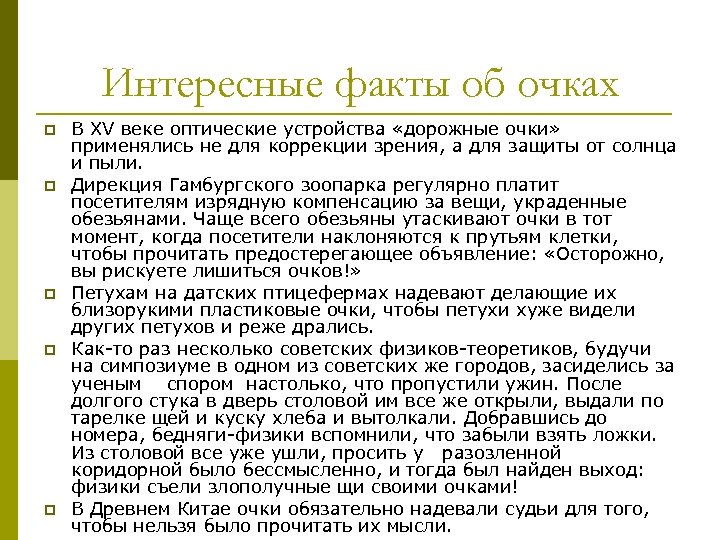 Интересные факты об очках

В XV веке оптические устройства «дорожные очки» применялись не для коррекции зрения, а для защиты от солнца и пыли.

Дирекция Гамбургского зоопарка регулярно платит посетителям изрядную компенсацию за вещи, украденные обезьянами. Чаще всего обезьяны утаскивают очки в тот момент, когда посетители наклоняются к прутьям клетки, чтобы прочитать предостерегающее объявление: «Осторожно, вы рискуете лишиться очков!»

Петухам на датских птицефермах надевают делающие их близорукими пластиковые очки, чтобы петухи хуже видели других петухов и реже дрались.

Как-то раз несколько советских физиков-теоретиков, будучи на симпозиуме в одном из советских же городов, засиделись за ученым спором настолько, что пропустили ужин. После долгого стука в дверь столовой им все же открыли, выдали по тарелке щей и куску хлеба и вытолкали. Добравшись до номера, бедняги-физики вспомнили, что забыли взять ложки. Из столовой все уже ушли, просить у разозленной коридорной было бессмысленно, и тогда был найден выход: физики съели злополучные щи своими очками!

В Древнем Китае очки обязательно надевали судьи для того, чтобы нельзя было прочитать их мысли.